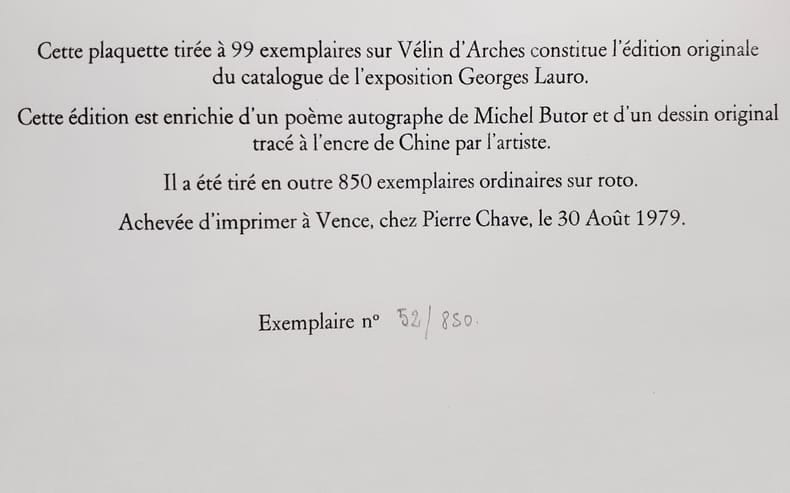 Cette plaquette tirée à 99 exemplaires sur Vélin d'Arches constitue l'édition originale du catalogue de l'exposition Georges Lauro.

Cette édition est enrichie d'un poème autographe de Michel Butor et d'un dessin original tracé à l'encre de Chine par l'artiste.

Il a été tiré en outre 850 exemplaires ordinaires sur roto.

Achevée d'imprimer à Vence, chez Pierre Chave, le 30 Août 1979.

Exemplaire n° 52/850.